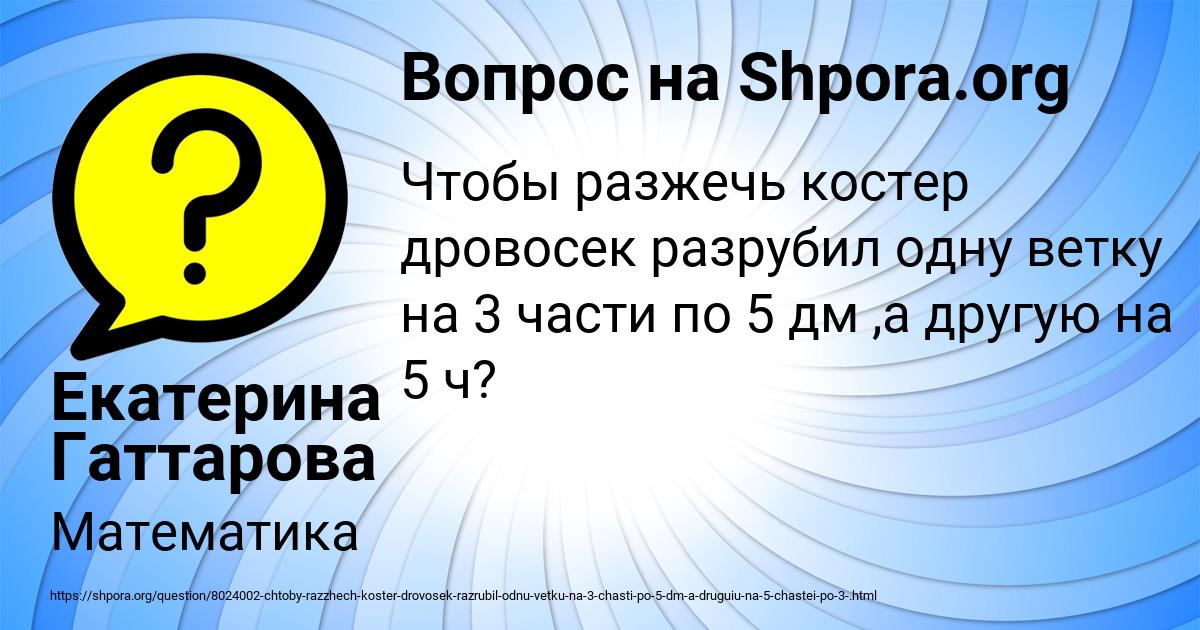 Вопрос на Shpora.org

Чтобы разжечь костер дровосек разрубил одну ветку на 3 части по 5 дм ,а другую на 5 ч?

Екатерина Гаттарова

Математика

https://shpora.org/question/8024002-chtoby-razzhech-koster-drovosek-razrubil-odnu-vetku-na-3-chasti-po-5-dm-a-druguiu-na-5-chastei-po-3-.html